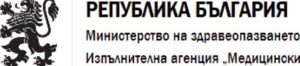 РЕПУБЛИКА БЪЛГАРИЯ
Министерство на здравеопазването
Изпълнителна агенция „Медицински